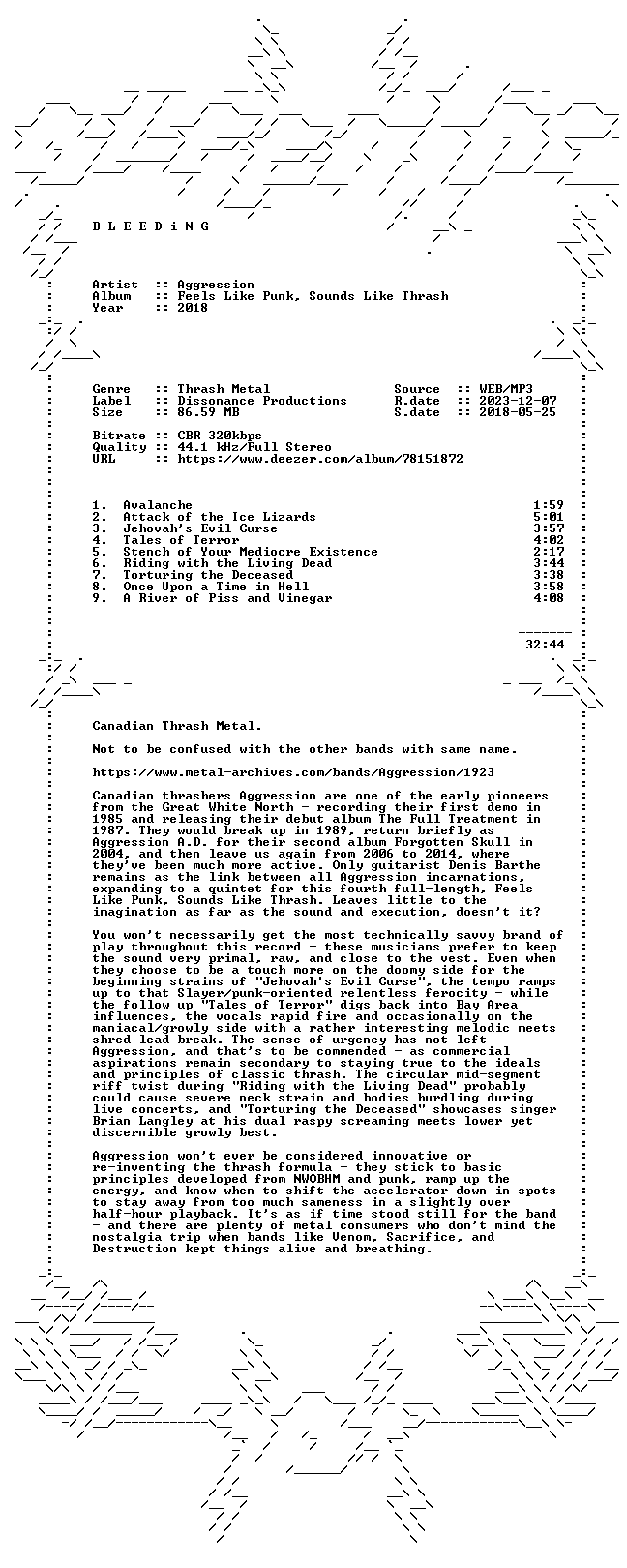 B L E E D i N G

Artist :: Aggression
Album :: Feels Like Punk, Sounds Like Thrash
Year :: 2018

Genre :: Thrash Metal
Label :: Dissonance Productions
Size :: 86.59 MB

Source :: WEB/MP3
R.date :: 2023-12-07
S.date :: 2018-05-25

Bitrate :: CBR 320kbps
Quality :: 44.1 kHz/Full Stereo
URL :: https://www.deezer.com/album/78151872

1. Avalanche 1:59
2. Attack of the Ice Lizards 5:01
3. Jehovah's Evil Curse 3:57
4. Tales of Terror 4:02
5. Stench of Your Mediocre Existence 2:17
6. Riding with the Living Dead 3:44
7. Torturing the Deceased 3:38
8. Once Upon a Time in Hell 3:58
9. A River of Piss and Vinegar 4:08

32:44

Canadian Thrash Metal.

Not to be confused with the other bands with same name.

https://www.metal-archives.com/bands/Aggression/1923

Canadian thrashers Aggression are one of the early pioneers from the Great White North - recording their first demo in 1985 and releasing their debut album The Full Treatment in 1987. They would break up in 1989, return briefly as Aggression A.D. for their second album Forgotten Skull in 2004, and then leave us again from 2006 to 2014, where they've been much more active. Only guitarist Denis Barthe remains as the link between all Aggression incarnations, expanding to a quintet for this fourth full-length, Feels Like Punk, Sounds Like Thrash. Leaves little to the imagination as far as the sound and execution, doesn't it?

You won't necessarily get the most technically savvy brand of play throughout this record - these musicians prefer to keep the sound very primal, raw, and close to the vest. Even when they choose to be a touch more on the doomy side for the beginning strains of "Jehovah's Evil Curse", the tempo ramps up to that Slayer/punk-oriented relentless ferocity - while the follow up "Tales of Terror" digs back into Bay Area influences, the vocals rapid fire and occasionally on the maniacal/growly side with a rather interesting melodic meets shred lead break. The sense of urgency has not left Aggression, and that's to be commended - as commercial aspirations remain secondary to staying true to the ideals and principles of classic thrash. The circular mid-segment riff twist during "Riding with the Living Dead" probably could cause severe neck strain and bodies hurdling during live concerts, and "Torturing the Deceased" showcases singer Brian Langley at his dual raspy screaming meets lower yet discernible growly best.

Aggression won't ever be considered innovative or re-inventing the thrash formula - they stick to basic principles developed from NWOBHM and punk, ramp up the energy, and know when to shift the accelerator down in spots to stay away from too much sameness in a slightly over half-hour playback. It's as if time stood still for the band - and there are plenty of metal consumers who don't mind the nostalgia trip when bands like Venom, Sacrifice, and Destruction kept things alive and breathing.